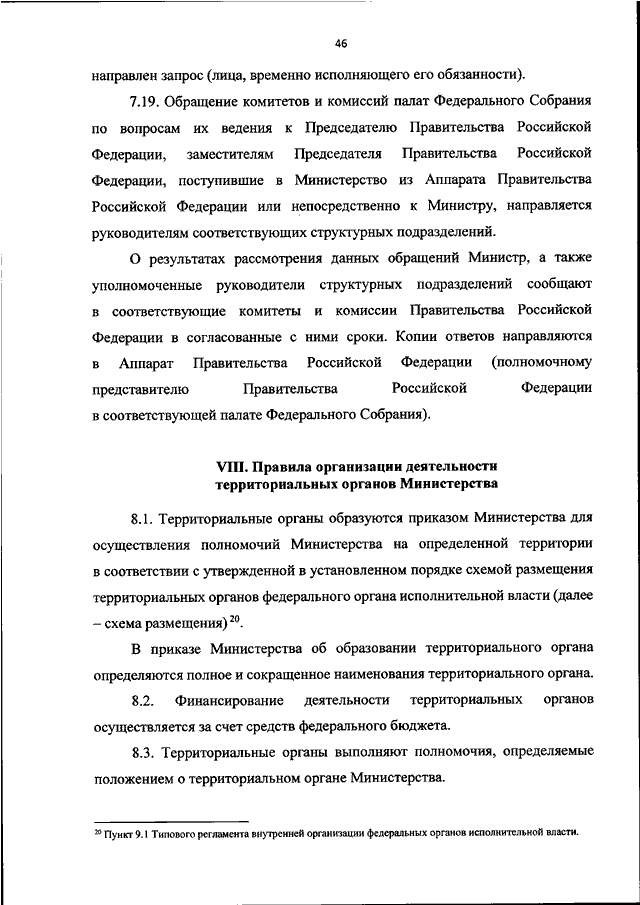 46

направлен запрос (лица, временно исполняющего его обязанности).

7.19. Обращение комитетов и комиссий палат Федерального Собрания по вопросам их ведения к Председателю Правительства Российской Федерации, заместителям Председателя Правительства Российской Федерации, поступившие в Министерство из Аппарата Правительства Российской Федерации или непосредственно к Министру, направляется руководителям соответствующих структурных подразделений.

О результатах рассмотрения данных обращений Министр, а также уполномоченные руководители структурных подразделений сообщают в соответствующие комитеты и комиссии Правительства Российской Федерации в согласованные с ними сроки. Копии ответов направляются в Аппарат Правительства Российской Федерации (полномочному представителю Правительства Российской Федерации в соответствующей палате Федерального Собрания).

VIII. Правила организации деятельности территориальных органов Министерства

8.1. Территориальные органы образуются приказом Министерства для осуществления полномочий Министерства на определенной территории в соответствии с утвержденной в установленном порядке схемой размещения территориальных органов федерального органа исполнительной власти (далее – схема размещения)$^{20}$.

В приказе Министерства об образовании территориального органа определяются полное и сокращенное наименования территориального органа.

8.2. Финансирование деятельности территориальных органов осуществляется за счет средств федерального бюджета.

8.3. Территориальные органы выполняют полномочия, определяемые положением о территориальном органе Министерства.

$^{20}$ Пункт 9.1 Типового регламента внутренней организации федеральных органов исполнительной власти.